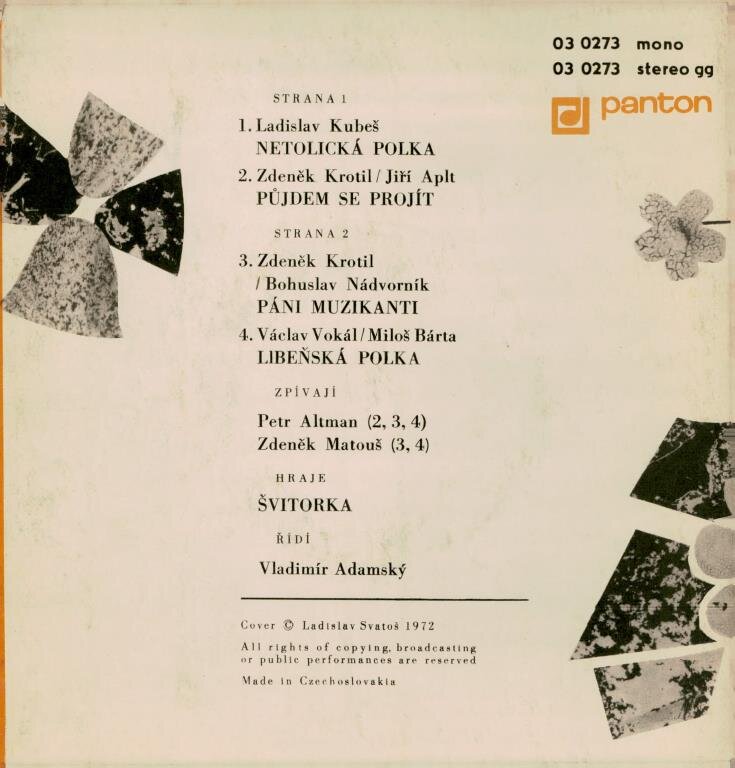 03 0273 mono
03 0273 stereo gg

panton

STRANA 1

1. Ladislav Kubeš
NETOLICKÁ POLKA

2. Zdeněk Krotil / Jiří Aplt
PŮJDEM SE PROJÍT

STRANA 2

3. Zdeněk Krotil
/ Bohuslav Nádvorník
PÁNI MUZIKANTI

4. Václav Vokál / Miloš Bárta
LIBEŇSKÁ POLKA

ZPÍVAJÍ

Petr Altman (2, 3, 4)
Zdeněk Matouš (3, 4)

HRAJE

ŠVITORKA

ŘÍDÍ

Vladimír Adamský

Cover © Ladislav Svatoš 1972

All rights of copying, broadcasting or public performances are reserved

Made in Czechoslovakia